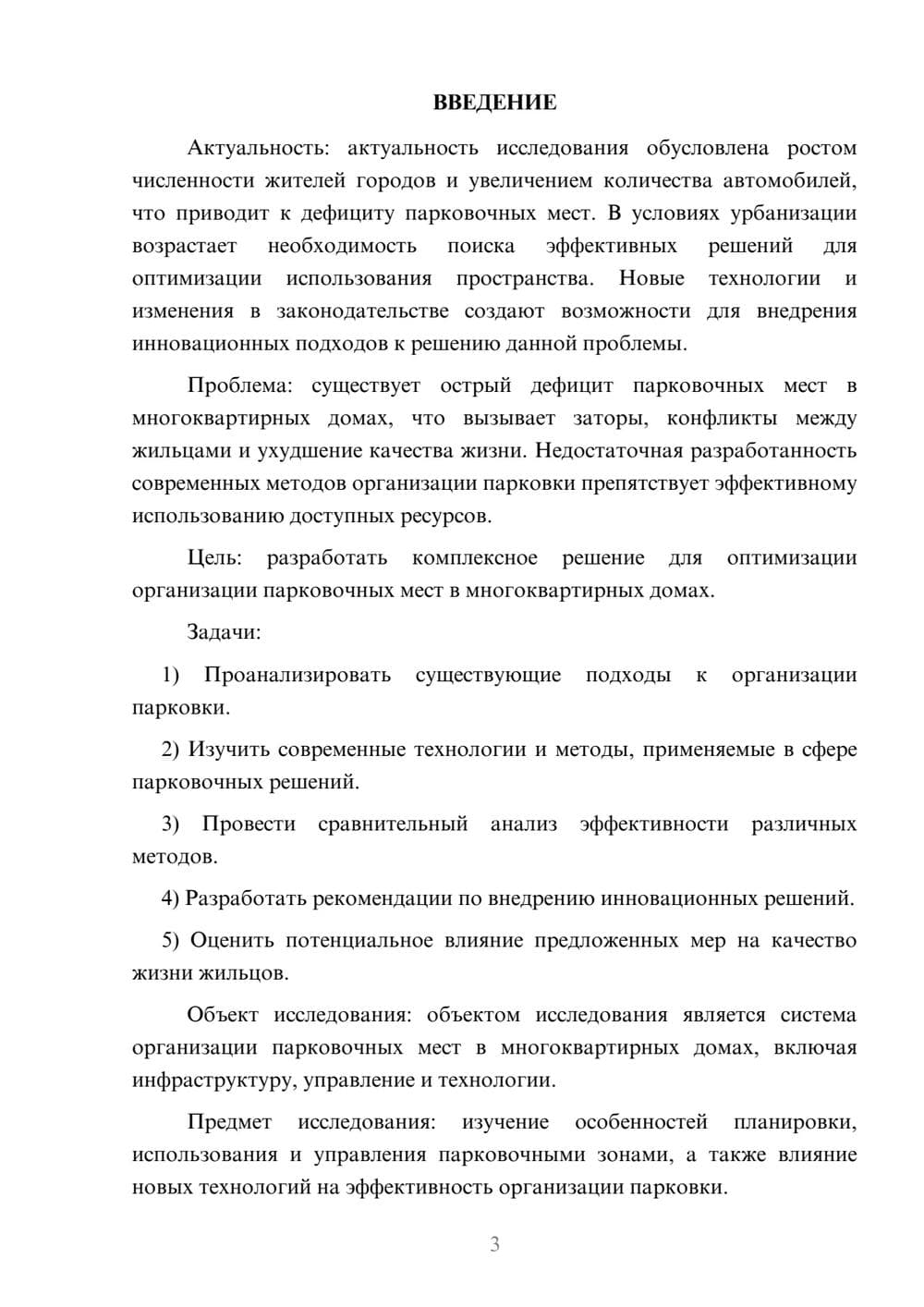 ВВЕДЕНИЕ

Актуальность: актуальность исследования обусловлена ростом численности жителей городов и увеличением количества автомобилей, что приводит к дефициту парковочных мест. В условиях урбанизации возрастает необходимость поиска эффективных решений для оптимизации использования пространства. Новые технологии и изменения в законодательстве создают возможности для внедрения инновационных подходов к решению данной проблемы.

Проблема: существует острый дефицит парковочных мест в многоквартирных домах, что вызывает заторы, конфликты между жильцами и ухудшение качества жизни. Недостаточная разработанность современных методов организации парковки препятствует эффективному использованию доступных ресурсов.

Цель: разработать комплексное решение для оптимизации организации парковочных мест в многоквартирных домах.

Задачи:

1) Проанализировать существующие подходы к организации парковки.

2) Изучить современные технологии и методы, применяемые в сфере парковочных решений.

3) Провести сравнительный анализ эффективности различных методов.

4) Разработать рекомендации по внедрению инновационных решений.

5) Оценить потенциальное влияние предложенных мер на качество жизни жильцов.

Объект исследования: объектом исследования является система организации парковочных мест в многоквартирных домах, включая инфраструктуру, управление и технологии.

Предмет исследования: изучение особенностей планировки, использования и управления парковочными зонами, а также влияние новых технологий на эффективность организации парковки.

3